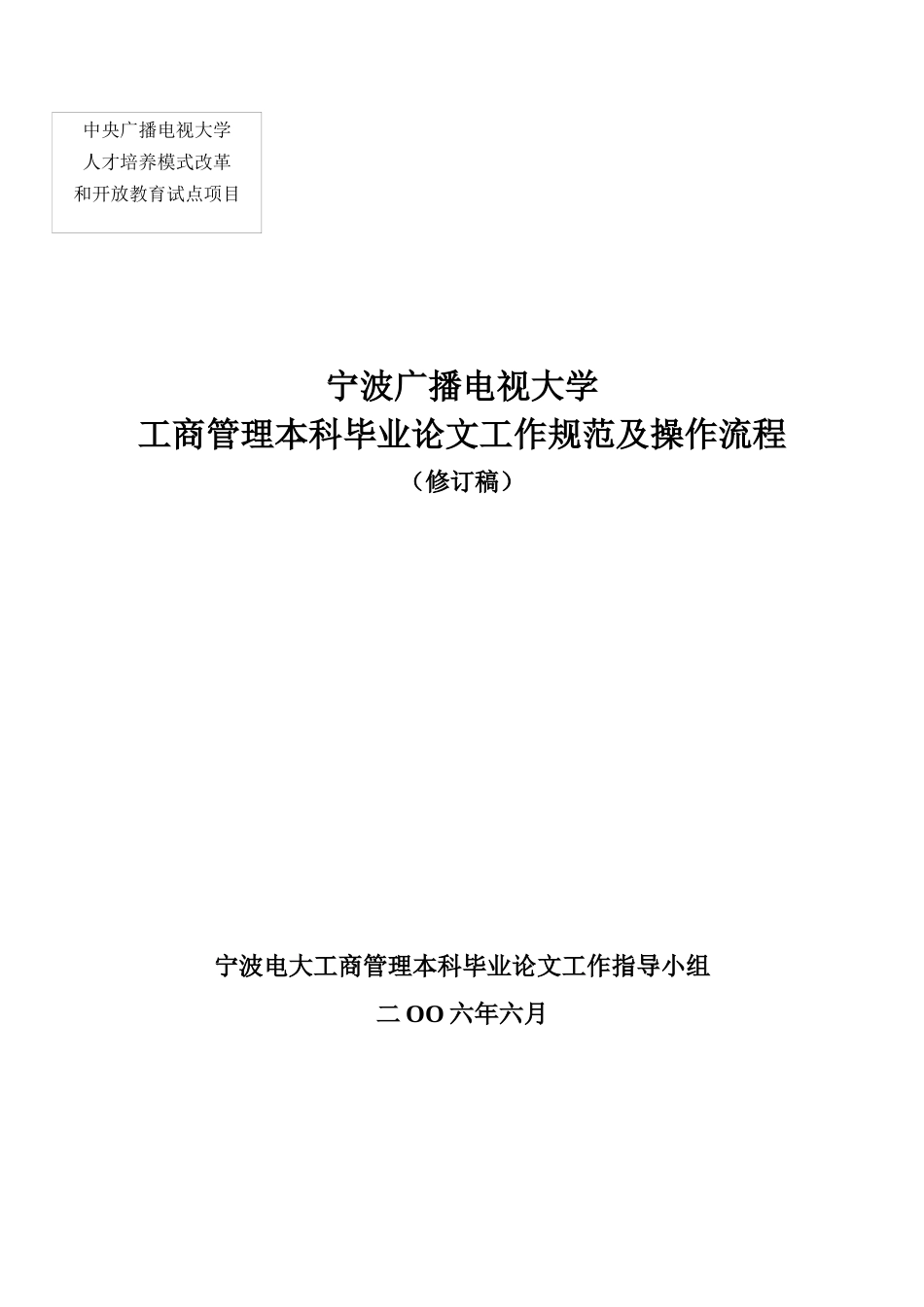 中央广播电视大学
人才培养模式改革
和开放教育试点项目

宁波广播电视大学
工商管理本科毕业论文工作规范及操作流程
（修订稿）

宁波电大工商管理本科毕业论文工作指导小组
二OO六年六月